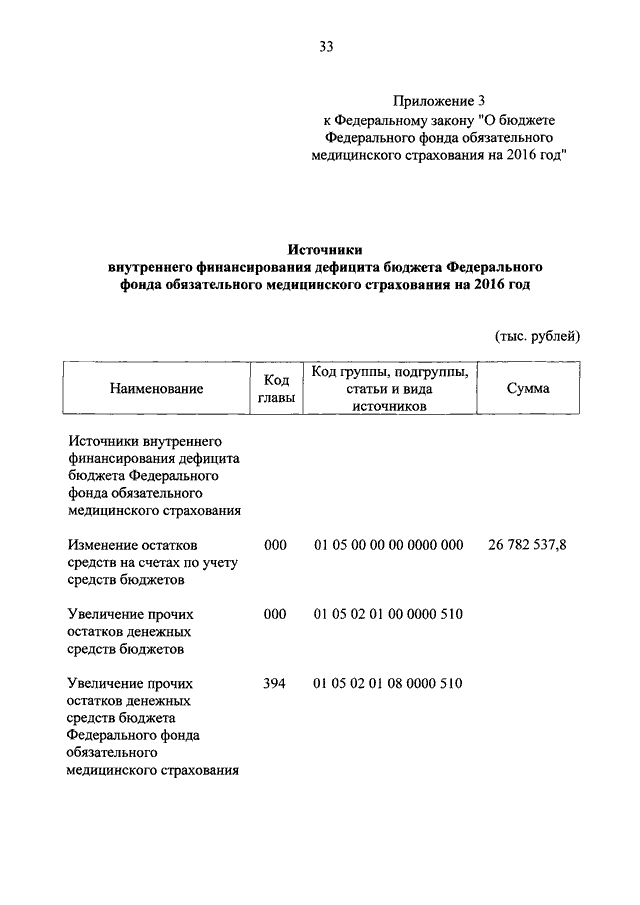 33

Приложение 3
к Федеральному закону "О бюджете Федерального фонда обязательного медицинского страхования на 2016 год"

**Источники внутреннего финансирования дефицита бюджета Федерального фонда обязательного медицинского страхования на 2016 год**

(тыс. рублей)

| Наименование | Код главы | Код группы, подгруппы, статьи и вида источников | Сумма |
|---|---|---|---|
| Источники внутреннего финансирования дефицита бюджета Федерального фонда обязательного медицинского страхования | | | |
| Изменение остатков средств на счетах по учету средств бюджетов | 000 | 01 05 00 00 00 0000 000 | 26 782 537,8 |
| Увеличение прочих остатков денежных средств бюджетов | 000 | 01 05 02 01 00 0000 510 | |
| Увеличение прочих остатков денежных средств бюджета Федерального фонда обязательного медицинского страхования | 394 | 01 05 02 01 08 0000 510 | |